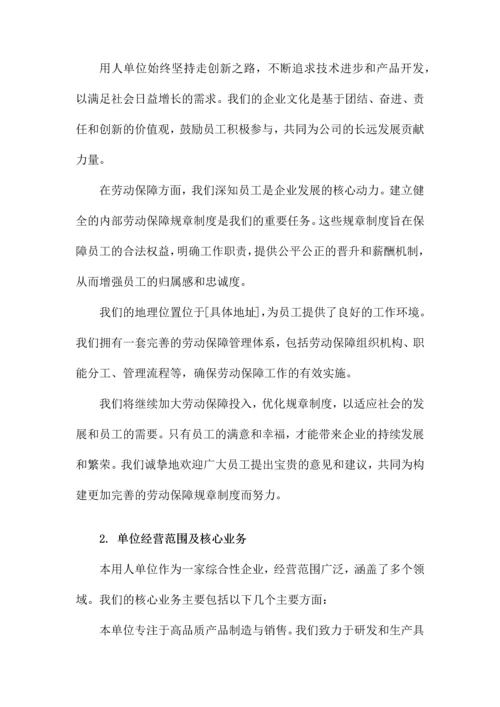 用人单位始终坚持走创新之路，不断追求技术进步和产品开发，以满足社会日益增长的需求。我们的企业文化是基于团结、奋进、责任和创新的价值观，鼓励员工积极参与，共同为公司的长远发展贡献力量。

在劳动保障方面，我们深知员工是企业发展的核心动力。建立健全的内部劳动保障规章制度是我们的重要任务。这些规章制度旨在保障员工的合法权益，明确工作职责，提供公平公正的晋升和薪酬机制，从而增强员工的归属感和忠诚度。

我们的地理位置位于[具体地址]，为员工提供了良好的工作环境。我们拥有一套完善的劳动保障管理体系，包括劳动保障组织机构、职能分工、管理流程等，确保劳动保障工作的有效实施。

我们将继续加大劳动保障投入，优化规章制度，以适应社会的发展和员工的需要。只有员工的满意和幸福，才能带来企业的持续发展和繁荣。我们诚挚地欢迎广大员工提出宝贵的意见和建议，共同为构建更加完善的劳动保障规章制度而努力。

2. 单位经营范围及核心业务

本用人单位作为一家综合性企业，经营范围广泛，涵盖了多个领域。我们的核心业务主要包括以下几个主要方面：

本单位专注于高品质产品制造与销售。我们致力于研发和生产具